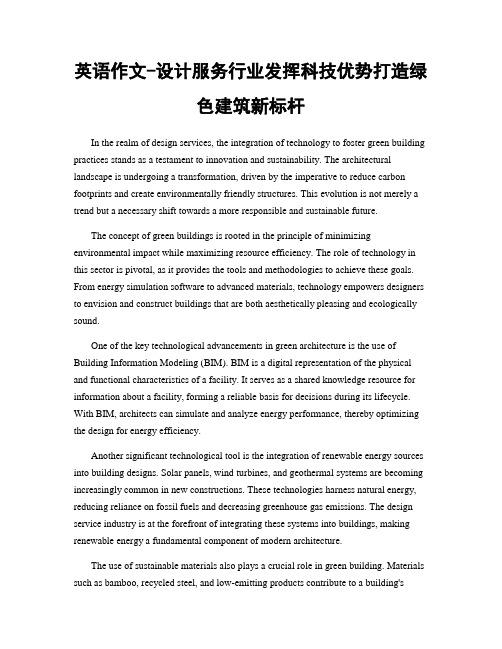 英语作文-设计服务行业发挥科技优势打造绿色建筑新标杆

In the realm of design services, the integration of technology to foster green building practices stands as a testament to innovation and sustainability. The architectural landscape is undergoing a transformation, driven by the imperative to reduce carbon footprints and create environmentally friendly structures. This evolution is not merely a trend but a necessary shift towards a more responsible and sustainable future.

The concept of green buildings is rooted in the principle of minimizing environmental impact while maximizing resource efficiency. The role of technology in this sector is pivotal, as it provides the tools and methodologies to achieve these goals. From energy simulation software to advanced materials, technology empowers designers to envision and construct buildings that are both aesthetically pleasing and ecologically sound.

One of the key technological advancements in green architecture is the use of Building Information Modeling (BIM). BIM is a digital representation of the physical and functional characteristics of a facility. It serves as a shared knowledge resource for information about a facility, forming a reliable basis for decisions during its lifecycle. With BIM, architects can simulate and analyze energy performance, thereby optimizing the design for energy efficiency.

Another significant technological tool is the integration of renewable energy sources into building designs. Solar panels, wind turbines, and geothermal systems are becoming increasingly common in new constructions. These technologies harness natural energy, reducing reliance on fossil fuels and decreasing greenhouse gas emissions. The design service industry is at the forefront of integrating these systems into buildings, making renewable energy a fundamental component of modern architecture.

The use of sustainable materials also plays a crucial role in green building. Materials such as bamboo, recycled steel, and low-emitting products contribute to a building's